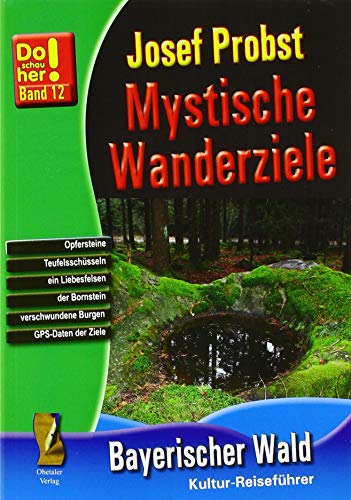 Do schau her!
Band 12

Josef Probst

Mystische Wanderziele

Opfersteine
Teufelsschüsseln
ein Liebesfelsen
der Bornstein
verschwundene Burgen
GPS-Daten der Ziele

Ohetaler Verlag

Bayerischer Wald
Kultur-Reiseführer